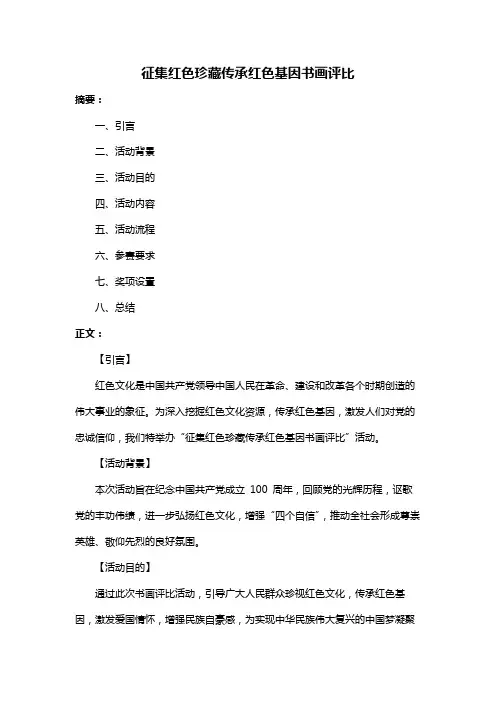 征集红色珍藏传承红色基因书画评比

摘要：

一、引言

二、活动背景

三、活动目的

四、活动内容

五、活动流程

六、参赛要求

七、奖项设置

八、总结

正文：

【引言】

红色文化是中国共产党领导中国人民在革命、建设和改革各个时期创造的伟大事业的象征。为深入挖掘红色文化资源，传承红色基因，激发人们对党的忠诚信仰，我们特举办“征集红色珍藏传承红色基因书画评比”活动。

【活动背景】

本次活动旨在纪念中国共产党成立 100 周年，回顾党的光辉历程，讴歌党的丰功伟绩，进一步弘扬红色文化，增强“四个自信”，推动全社会形成尊崇英雄、敬仰先烈的良好氛围。

【活动目的】

通过此次书画评比活动，引导广大人民群众珍视红色文化，传承红色基因，激发爱国情怀，增强民族自豪感，为实现中华民族伟大复兴的中国梦凝聚